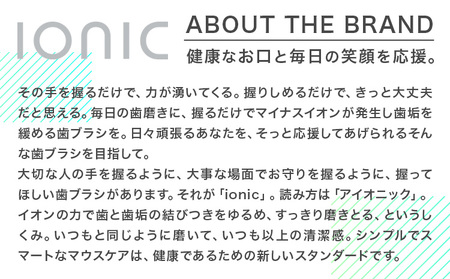 IONIC

ABOUT THE BRAND

健康なお口と毎日の笑顔を応援。

その手を握るだけで、力が湧いてくる。握りしめるだけで、きっと大丈夫だと思える。毎日の歯磨きに、握るだけでマイナスイオンが発生し歯垢を緩める歯ブラシを。日々頑張るあなたを、そっと応援してあげられるそんな歯ブラシを目指して。
大切な人の手を握るように、大事な場面でお守りを握るように、握ってほしい歯ブラシがあります。それが「ionic」。読み方は「アイオニック」。イオンの力で歯と歯垢の結びつきをゆるめ、すっきり磨きとる、というしくみ。いつもと同じように磨いて、いつも以上の清潔感。シンプルでスマートなマウスケアは、健康であるための新しいスタンダードです。